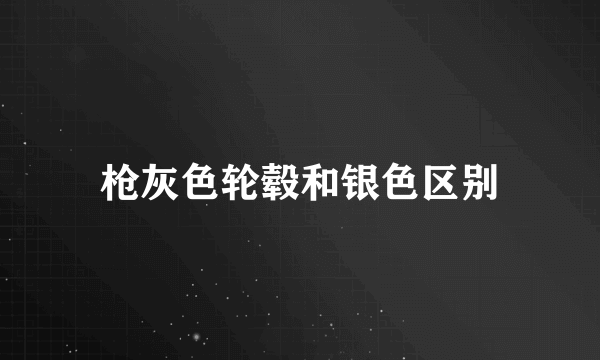 枪灰色轮毂和银色区别